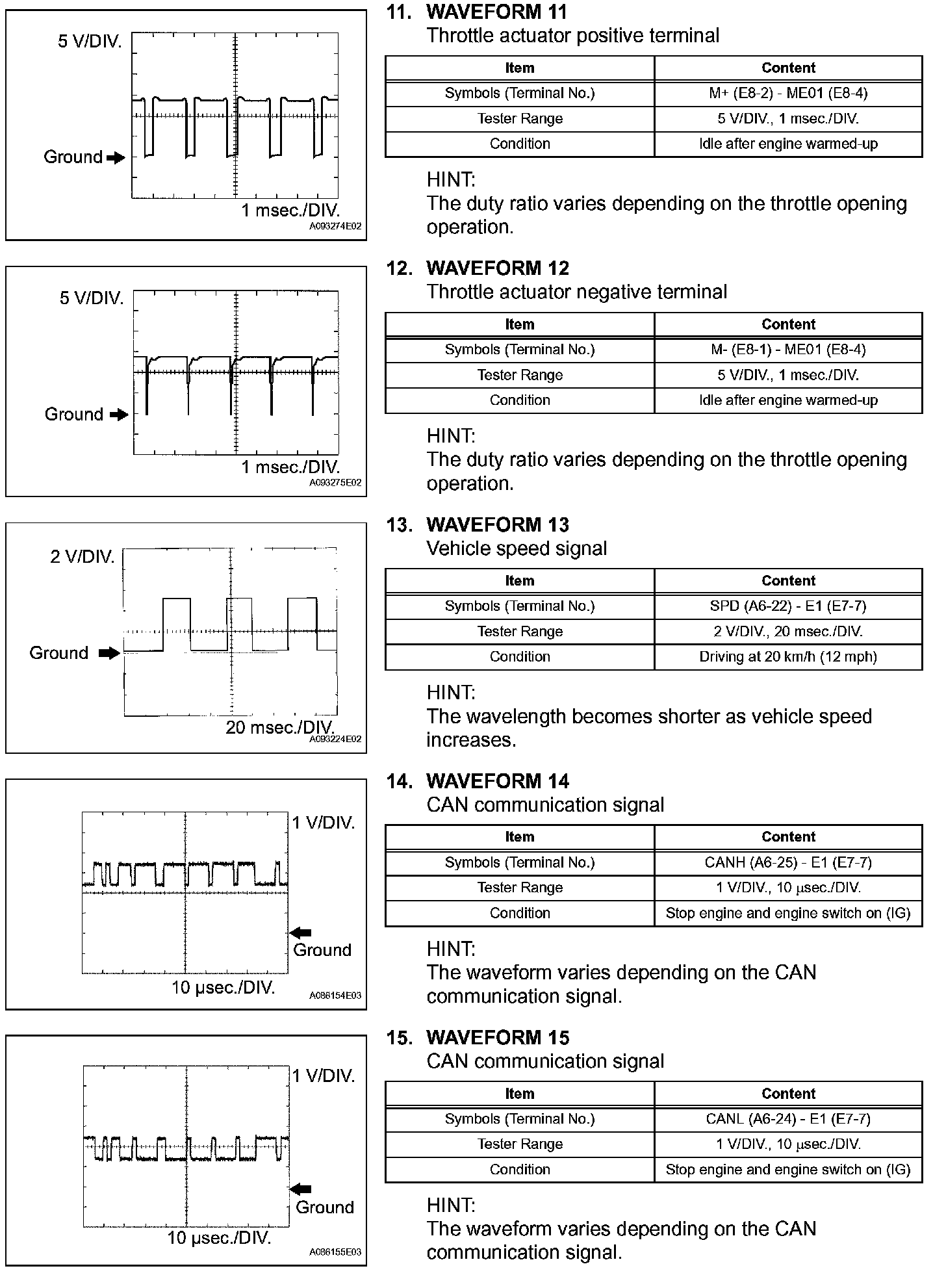 5 V/DIV.

Ground

1 msec./DIV.

A093274E02

11. WAVEFORM 11
Throttle actuator positive terminal

| Item | Content |
|---|---|
| Symbols (Terminal No.) | M+ (E8-2) - ME01 (E8-4) |
| Tester Range | 5 V/DIV., 1 msec./DIV. |
| Condition | Idle after engine warmed-up |

HINT:
The duty ratio varies depending on the throttle opening operation.

5 V/DIV.

Ground

1 msec./DIV.

A093275E02

12. WAVEFORM 12
Throttle actuator negative terminal

| Item | Content |
|---|---|
| Symbols (Terminal No.) | M- (E8-1) - ME01 (E8-4) |
| Tester Range | 5 V/DIV., 1 msec./DIV. |
| Condition | Idle after engine warmed-up |

HINT:
The duty ratio varies depending on the throttle opening operation.

2 V/DIV.

Ground

20 msec./DIV.

A093224E02

13. WAVEFORM 13
Vehicle speed signal

| Item | Content |
|---|---|
| Symbols (Terminal No.) | SPD (A6-22) - E1 (E7-7) |
| Tester Range | 2 V/DIV., 20 msec./DIV. |
| Condition | Driving at 20 km/h (12 mph) |

HINT:
The wavelength becomes shorter as vehicle speed increases.

1 V/DIV.

Ground

10 μsec./DIV.

A086154E03

14. WAVEFORM 14
CAN communication signal

| Item | Content |
|---|---|
| Symbols (Terminal No.) | CANH (A6-25) - E1 (E7-7) |
| Tester Range | 1 V/DIV., 10 μsec./DIV. |
| Condition | Stop engine and engine switch on (IG) |

HINT:
The waveform varies depending on the CAN communication signal.

1 V/DIV.

Ground

10 μsec./DIV.

A086155E03

15. WAVEFORM 15
CAN communication signal

| Item | Content |
|---|---|
| Symbols (Terminal No.) | CANL (A6-24) - E1 (E7-7) |
| Tester Range | 1 V/DIV., 10 μsec./DIV. |
| Condition | Stop engine and engine switch on (IG) |

HINT:
The waveform varies depending on the CAN communication signal.